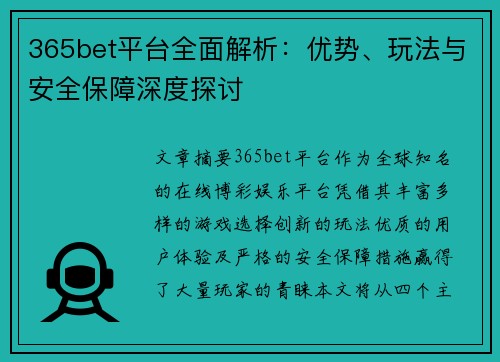 365bet平台全面解析：优势、玩法与安全保障深度探讨

文章摘要365bet平台作为全球知名的在线博彩娱乐平台凭借其丰富多样的游戏选择创新的玩法优质的用户体验及严格的安全保障措施赢得了大量玩家的青睐本文将从四个主